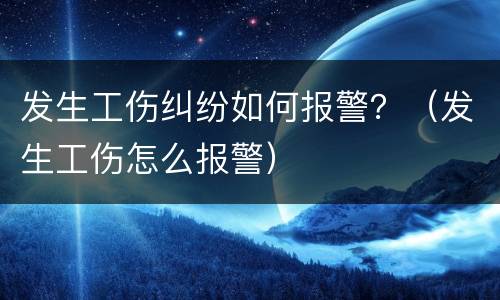 发生工伤纠纷如何报警？（发生工伤怎么报警）